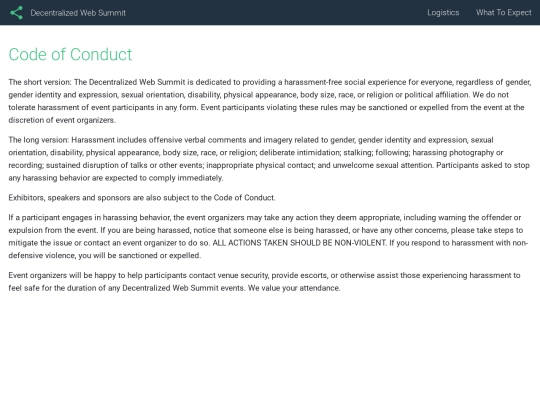 Decentralized Web Summit

Logistics What To Expect

Code of Conduct

The short version: The Decentralized Web Summit is dedicated to providing a harassment-free social experience for everyone, regardless of gender, gender identity and expression, sexual orientation, disability, physical appearance, body size, race, or religion or political affiliation. We do not tolerate harassment of event participants in any form. Event participants violating these rules may be sanctioned or expelled from the event at the discretion of event organizers.

The long version: Harassment includes offensive verbal comments and imagery related to gender, gender identity and expression, sexual orientation, disability, physical appearance, body size, race, or religion; deliberate intimidation; stalking; following; harassing photography or recording; sustained disruption of talks or other events; inappropriate physical contact; and unwelcome sexual attention. Participants asked to stop any harassing behavior are expected to comply immediately.

Exhibitors, speakers and sponsors are also subject to the Code of Conduct.

If a participant engages in harassing behavior, the event organizers may take any action they deem appropriate, including warning the offender or expulsion from the event. If you are being harassed, notice that someone else is being harassed, or have any other concerns, please take steps to mitigate the issue or contact an event organizer to do so. ALL ACTIONS TAKEN SHOULD BE NON-VIOLENT. If you respond to harassment with non-defensive violence, you will be sanctioned or expelled.

Event organizers will be happy to help participants contact venue security, provide escorts, or otherwise assist those experiencing harassment to feel safe for the duration of any Decentralized Web Summit events. We value your attendance.